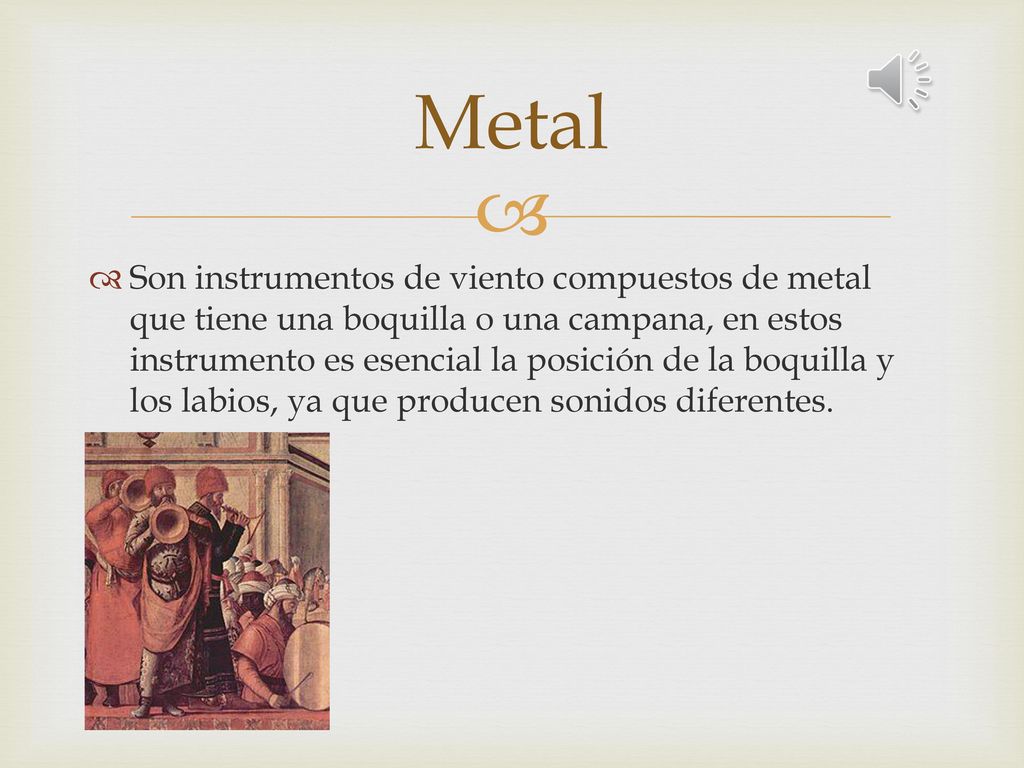 Metal

Son instrumentos de viento compuestos de metal que tiene una boquilla o una campana, en estos instrumento es esencial la posición de la boquilla y los labios, ya que producen sonidos diferentes.